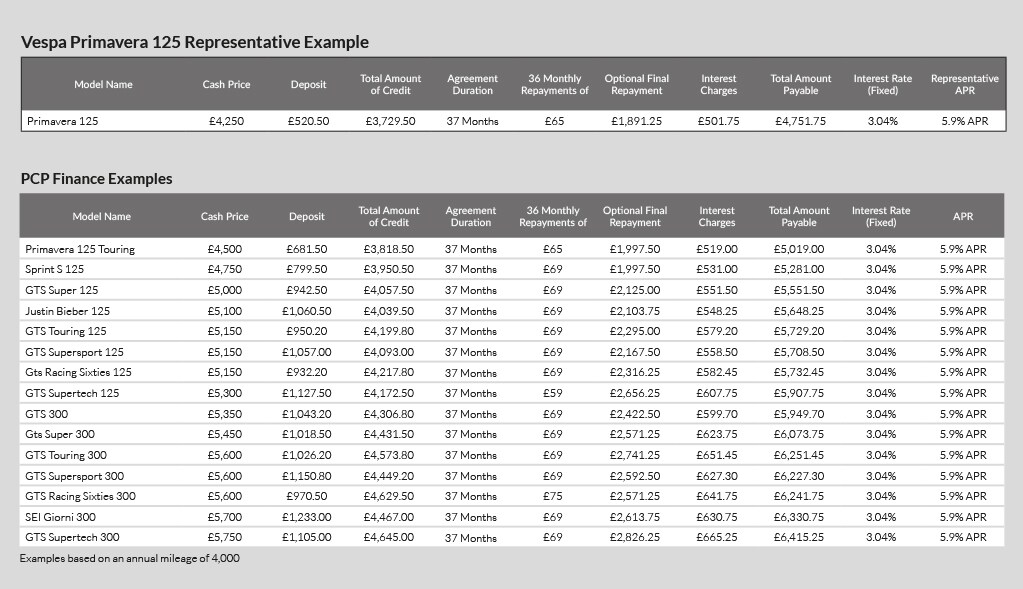 Vespa Primavera 125 Representative Example

| Model Name | Cash Price | Deposit | Total Amount of Credit | Agreement Duration | 36 Monthly Repayments of | Optional Final Repayment | Interest Charges | Total Amount Payable | Interest Rate (Fixed) | Representative APR |
|---|---|---|---|---|---|---|---|---|---|---|
| Primavera 125 | £4,250 | £520.50 | £3,729.50 | 37 Months | £65 | £1,891.25 | £501.75 | £4,751.75 | 3.04% | 5.9% APR |

PCP Finance Examples

| Model Name | Cash Price | Deposit | Total Amount of Credit | Agreement Duration | 36 Monthly Repayments of | Optional Final Repayment | Interest Charges | Total Amount Payable | Interest Rate (Fixed) | APR |
|---|---|---|---|---|---|---|---|---|---|---|
| Primavera 125 Touring | £4,500 | £681.50 | £3,818.50 | 37 Months | £65 | £1,997.50 | £519.00 | £5,019.00 | 3.04% | 5.9% APR |
| Sprint S 125 | £4,750 | £799.50 | £3,950.50 | 37 Months | £69 | £1,997.50 | £531.00 | £5,281.00 | 3.04% | 5.9% APR |
| GTS Super 125 | £5,000 | £942.50 | £4,057.50 | 37 Months | £69 | £2,125.00 | £551.50 | £5,551.50 | 3.04% | 5.9% APR |
| Justin Bieber 125 | £5,100 | £1,060.50 | £4,039.50 | 37 Months | £69 | £2,103.75 | £548.25 | £5,648.25 | 3.04% | 5.9% APR |
| GTS Touring 125 | £5,150 | £950.20 | £4,199.80 | 37 Months | £69 | £2,295.00 | £579.20 | £5,729.20 | 3.04% | 5.9% APR |
| GTS Supersport 125 | £5,150 | £1,057.00 | £4,093.00 | 37 Months | £69 | £2,167.50 | £558.50 | £5,708.50 | 3.04% | 5.9% APR |
| Gts Racing Sixties 125 | £5,150 | £932.20 | £4,217.80 | 37 Months | £69 | £2,316.25 | £582.45 | £5,732.45 | 3.04% | 5.9% APR |
| GTS Supertech 125 | £5,300 | £1,127.50 | £4,172.50 | 37 Months | £59 | £2,656.25 | £607.75 | £5,907.75 | 3.04% | 5.9% APR |
| GTS 300 | £5,350 | £1,043.20 | £4,306.80 | 37 Months | £69 | £2,422.50 | £599.70 | £5,949.70 | 3.04% | 5.9% APR |
| Gts Super 300 | £5,450 | £1,018.50 | £4,431.50 | 37 Months | £69 | £2,571.25 | £623.75 | £6,073.75 | 3.04% | 5.9% APR |
| GTS Touring 300 | £5,600 | £1,026.20 | £4,573.80 | 37 Months | £69 | £2,741.25 | £651.45 | £6,251.45 | 3.04% | 5.9% APR |
| GTS Supersport 300 | £5,600 | £1,150.80 | £4,449.20 | 37 Months | £69 | £2,592.50 | £627.30 | £6,227.30 | 3.04% | 5.9% APR |
| GTS Racing Sixties 300 | £5,600 | £970.50 | £4,629.50 | 37 Months | £75 | £2,571.25 | £641.75 | £6,241.75 | 3.04% | 5.9% APR |
| SEI Giorni 300 | £5,700 | £1,233.00 | £4,467.00 | 37 Months | £69 | £2,613.75 | £630.75 | £6,330.75 | 3.04% | 5.9% APR |
| GTS Supertech 300 | £5,750 | £1,105.00 | £4,645.00 | 37 Months | £69 | £2,826.25 | £665.25 | £6,415.25 | 3.04% | 5.9% APR |

Examples based on an annual mileage of 4,000